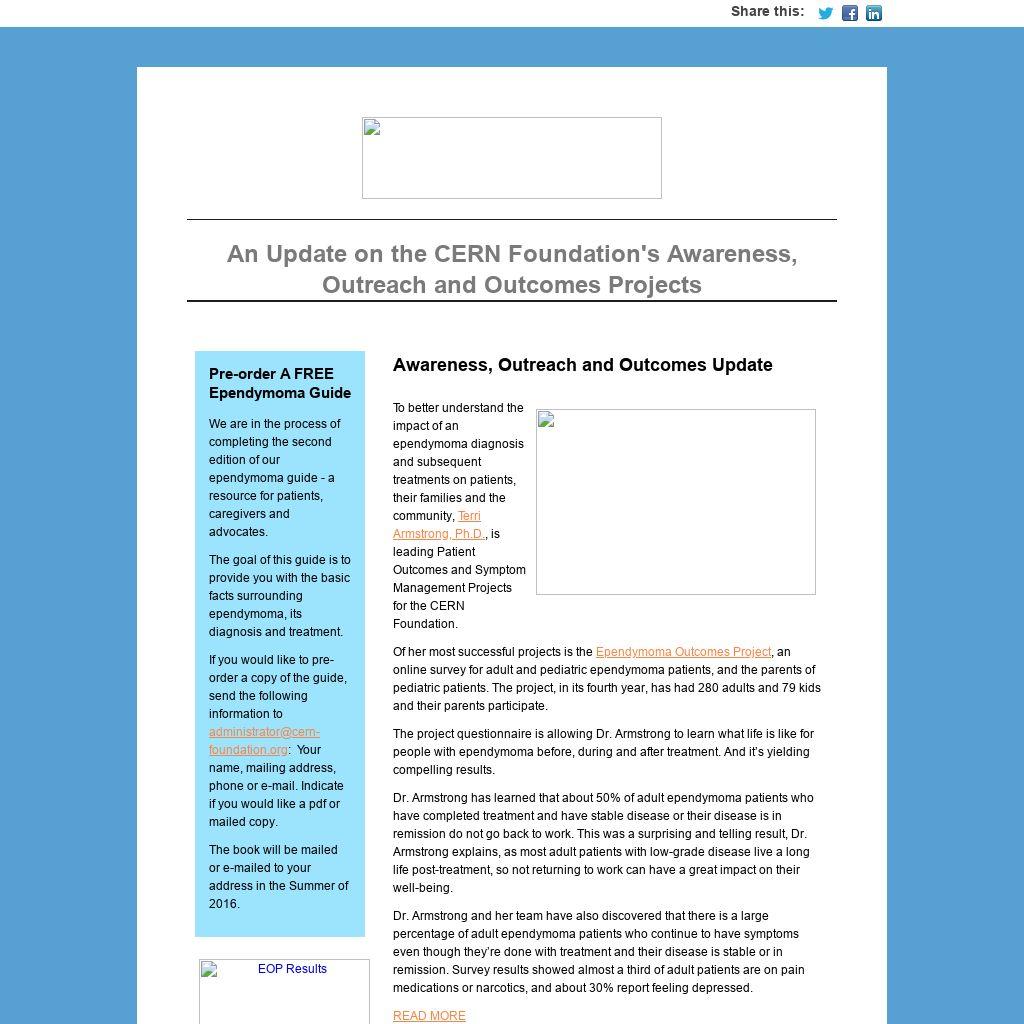 Share this:

An Update on the CERN Foundation's Awareness, Outreach and Outcomes Projects

Pre-order A FREE Ependymoma Guide

We are in the process of completing the second edition of our ependymoma guide - a resource for patients, caregivers and advocates.

The goal of this guide is to provide you with the basic facts surrounding ependymoma, its diagnosis and treatment.

If you would like to pre-order a copy of the guide, send the following information to administrator@cern-foundation.org: Your name, mailing address, phone or e-mail. Indicate if you would like a pdf or mailed copy.

The book will be mailed or e-mailed to your address in the Summer of 2016.

EOP Results

Awareness, Outreach and Outcomes Update

To better understand the impact of an ependymoma diagnosis and subsequent treatments on patients, their families and the community, Terri Armstrong, Ph.D., is leading Patient Outcomes and Symptom Management Projects for the CERN Foundation.

Of her most successful projects is the Ependymoma Outcomes Project, an online survey for adult and pediatric ependymoma patients, and the parents of pediatric patients. The project, in its fourth year, has had 280 adults and 79 kids and their parents participate.

The project questionnaire is allowing Dr. Armstrong to learn what life is like for people with ependymoma before, during and after treatment. And it's yielding compelling results.

Dr. Armstrong has learned that about 50% of adult ependymoma patients who have completed treatment and have stable disease or their disease is in remission do not go back to work. This was a surprising and telling result, Dr. Armstrong explains, as most adult patients with low-grade disease live a long life post-treatment, so not returning to work can have a great impact on their well-being.

Dr. Armstrong and her team have also discovered that there is a large percentage of adult ependymoma patients who continue to have symptoms even though they're done with treatment and their disease is stable or in remission. Survey results showed almost a third of adult patients are on pain medications or narcotics, and about 30% report feeling depressed.

READ MORE